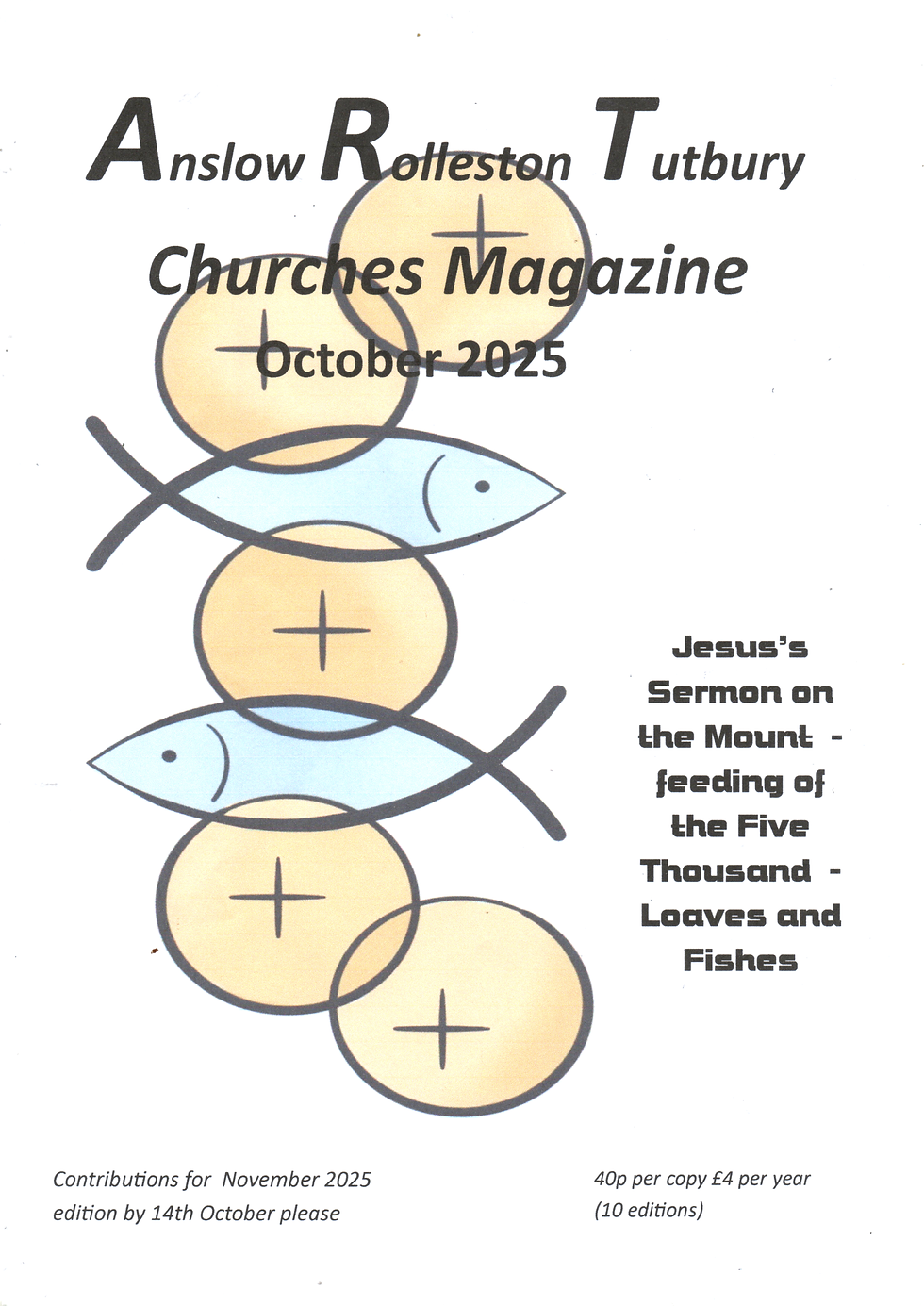 Anslow Rolleston Tutbury

Churches Magazine

October 2025

Jesus's Sermon on the Mount - feeding of the Five Thousand - Loaves and Fishes

Contributions for November 2025 edition by 14th October please

40p per copy £4 per year (10 editions)